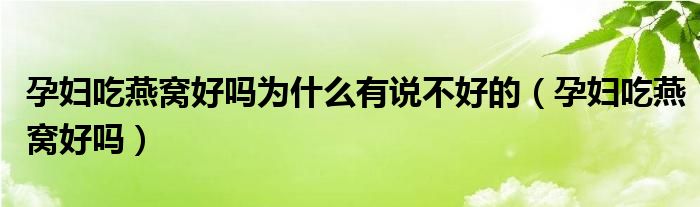 孕妇吃燕窝好吗为什么有说不好的（孕妇吃燕窝好吗）